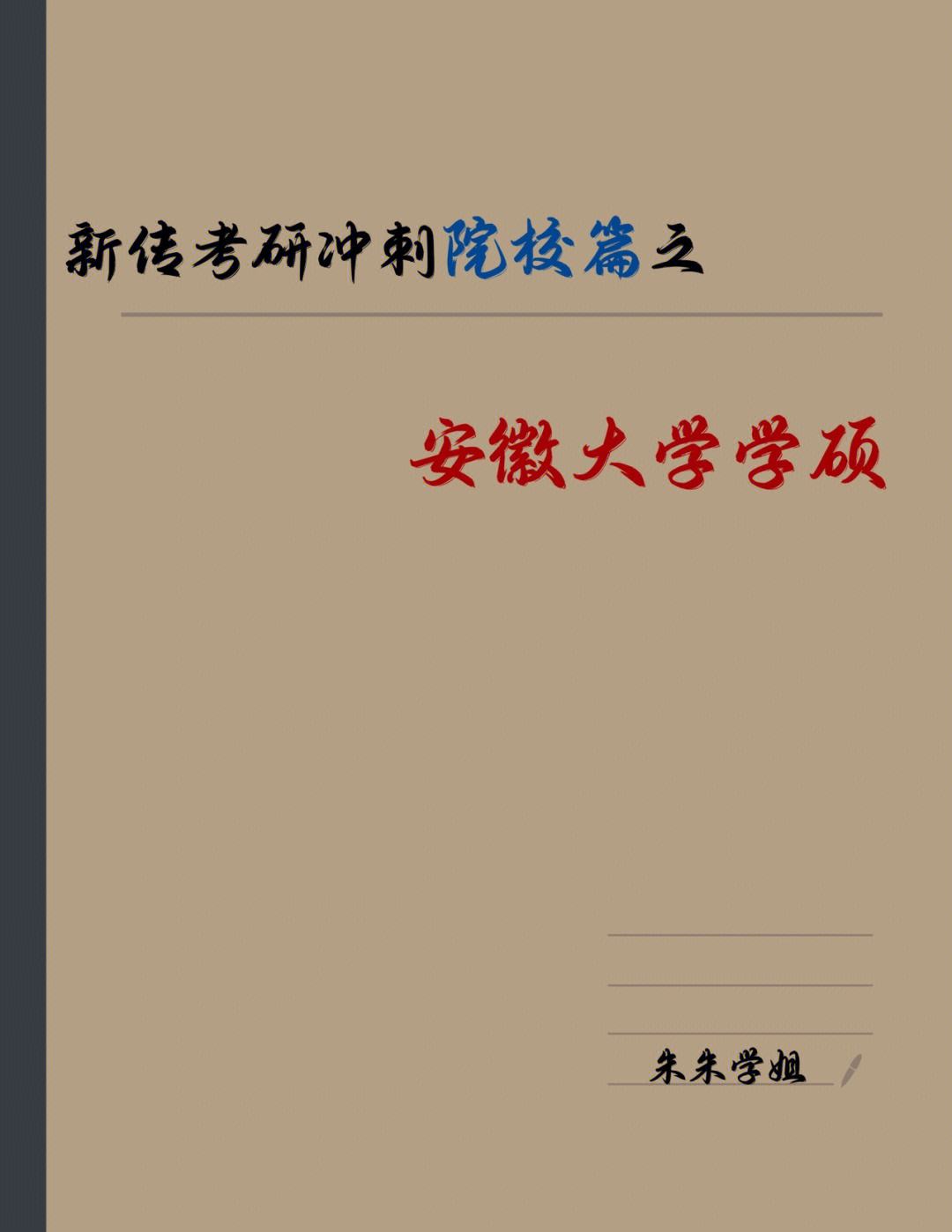 新传考研冲刺院校篇之

安徽大学学硕

朱朱学姐